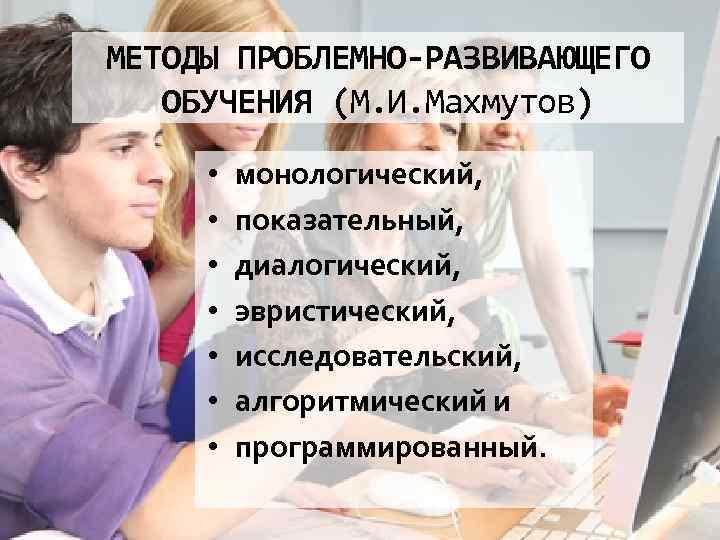 МЕТОДЫ ПРОБЛЕМНО-РАЗВИВАЮЩЕГО ОБУЧЕНИЯ (М.И.Махмутов)

• монологический,
• показательный,
• диалогический,
• эвристический,
• исследовательский,
• алгоритмический и
• программированный.